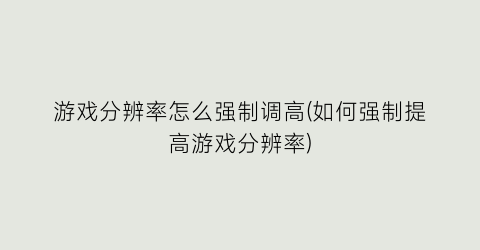 游戏分辨率怎么强制调高(如何强制提高游戏分辨率)